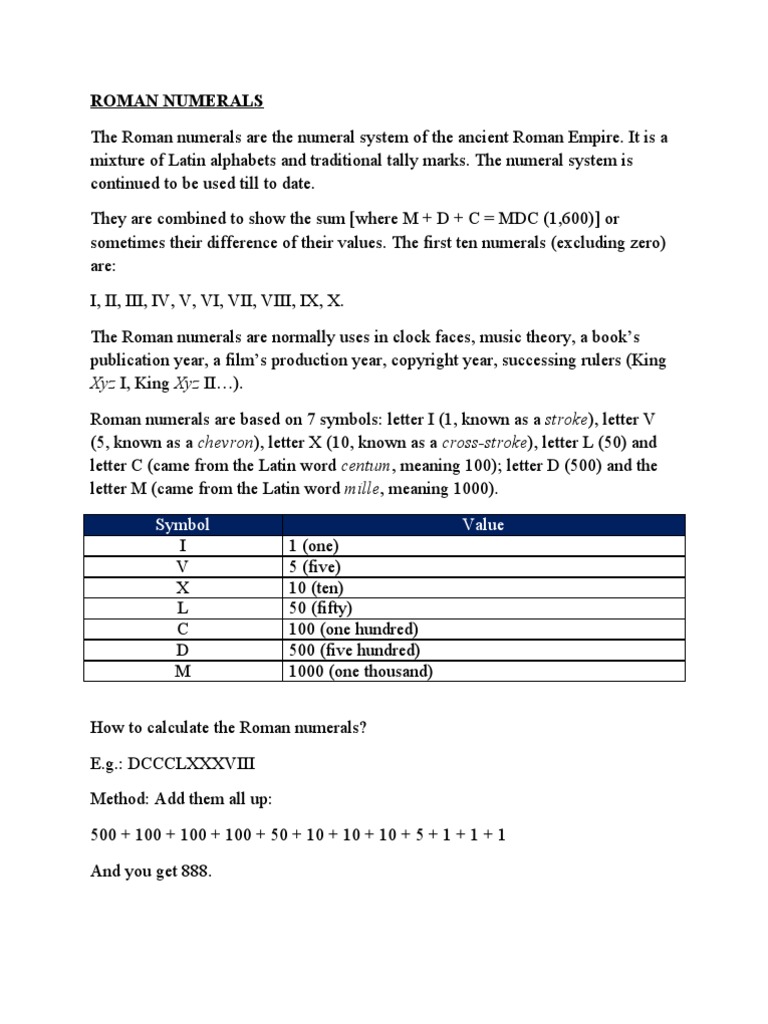 ROMAN NUMERALS

The Roman numerals are the numeral system of the ancient Roman Empire. It is a mixture of Latin alphabets and traditional tally marks. The numeral system is continued to be used till to date.

They are combined to show the sum [where M + D + C = MDC (1,600)] or sometimes their difference of their values. The first ten numerals (excluding zero) are:

I, II, III, IV, V, VI, VII, VIII, IX, X.

The Roman numerals are normally uses in clock faces, music theory, a book's publication year, a film's production year, copyright year, successing rulers (King Xyz I, King Xyz II…).

Roman numerals are based on 7 symbols: letter I (1, known as a stroke), letter V (5, known as a chevron), letter X (10, known as a cross-stroke), letter L (50) and letter C (came from the Latin word centum, meaning 100); letter D (500) and the letter M (came from the Latin word mille, meaning 1000).

| Symbol | Value |
|---|---|
| I | 1 (one) |
| V | 5 (five) |
| X | 10 (ten) |
| L | 50 (fifty) |
| C | 100 (one hundred) |
| D | 500 (five hundred) |
| M | 1000 (one thousand) |

How to calculate the Roman numerals?

E.g.: DCCCLXXXVIII

Method: Add them all up:

500 + 100 + 100 + 100 + 50 + 10 + 10 + 10 + 5 + 1 + 1 + 1

And you get 888.